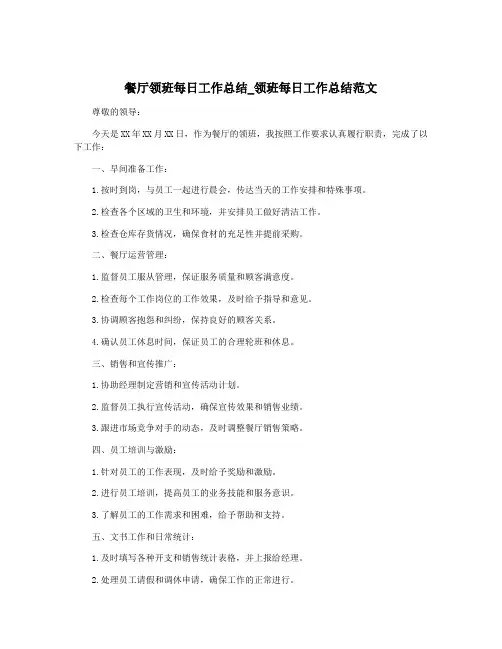 餐厅领班每日工作总结_领班每日工作总结范文

尊敬的领导：

今天是XX年XX月XX日，作为餐厅的领班，我按照工作要求认真履行职责，完成了以下工作：

一、早间准备工作：

1.按时到岗，与员工一起进行晨会，传达当天的工作安排和特殊事项。

2.检查各个区域的卫生和环境，并安排员工做好清洁工作。

3.检查仓库存货情况，确保食材的充足性并提前采购。

二、餐厅运营管理：

1.监督员工服从管理，保证服务质量和顾客满意度。

2.检查每个工作岗位的工作效果，及时给予指导和意见。

3.协调顾客抱怨和纠纷，保持良好的顾客关系。

4.确认员工休息时间，保证员工的合理轮班和休息。

三、销售和宣传推广：

1.协助经理制定营销和宣传活动计划。

2.监督员工执行宣传活动，确保宣传效果和销售业绩。

3.跟进市场竞争对手的动态，及时调整餐厅销售策略。

四、员工培训与激励：

1.针对员工的工作表现，及时给予奖励和激励。

2.进行员工培训，提高员工的业务技能和服务意识。

3.了解员工的工作需求和困难，给予帮助和支持。

五、文书工作和日常统计：

1.及时填写各种开支和销售统计表格，并上报给经理。

2.处理员工请假和调休申请，确保工作的正常进行。